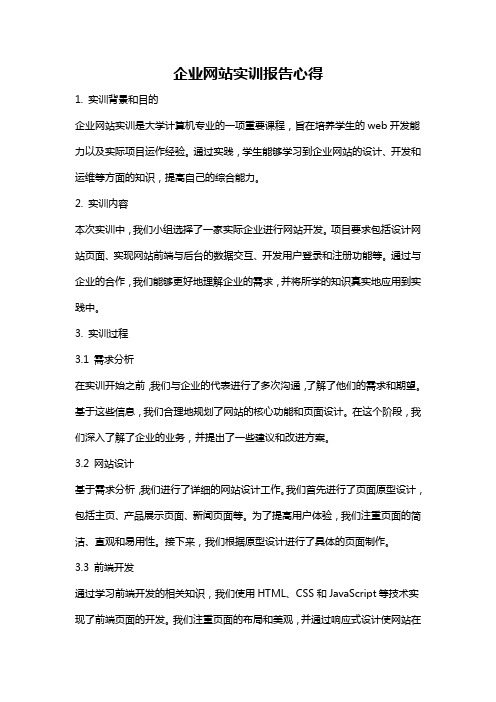 企业网站实训报告心得

1. 实训背景和目的

企业网站实训是大学计算机专业的一项重要课程，旨在培养学生的web开发能力以及实际项目运作经验。通过实践，学生能够学习到企业网站的设计、开发和运维等方面的知识，提高自己的综合能力。

2. 实训内容

本次实训中，我们小组选择了一家实际企业进行网站开发。项目要求包括设计网站页面、实现网站前端与后台的数据交互、开发用户登录和注册功能等。通过与企业的合作，我们能够更好地理解企业的需求，并将所学的知识真实地应用到实践中。

3. 实训过程

3.1 需求分析

在实训开始之前，我们与企业的代表进行了多次沟通，了解了他们的需求和期望。基于这些信息，我们合理地规划了网站的核心功能和页面设计。在这个阶段，我们深入了解了企业的业务，并提出了一些建议和改进方案。

3.2 网站设计

基于需求分析，我们进行了详细的网站设计工作。我们首先进行了页面原型设计，包括主页、产品展示页面、新闻页面等。为了提高用户体验，我们注重页面的简洁、直观和易用性。接下来，我们根据原型设计进行了具体的页面制作。

3.3 前端开发

通过学习前端开发的相关知识，我们使用HTML、CSS和JavaScript等技术实现了前端页面的开发。我们注重页面的布局和美观，并通过响应式设计使网站在